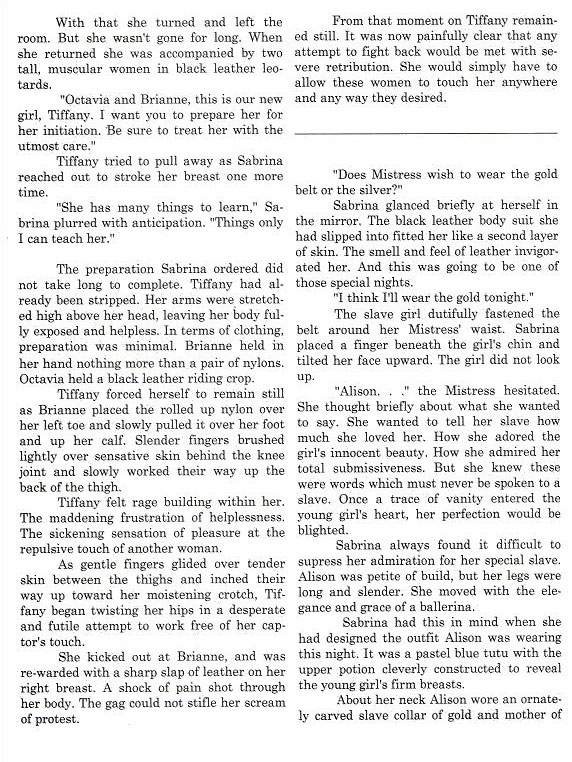 With that she turned and left the room. But she wasn't gone for long. When she returned she was accompanied by two tall, muscular women in black leather leotards.

"Octavia and Brianne, this is our new girl, Tiffany. I want you to prepare her for her initiation. Be sure to treat her with the utmost care."

Tiffany tried to pull away as Sabrina reached out to stroke her breast one more time.

"She has many things to learn," Sabrina plurred with anticipation. "Things only I can teach her."

The preparation Sabrina ordered did not take long to complete. Tiffany had already been stripped. Her arms were stretched high above her head, leaving her body fully exposed and helpless. In terms of clothing, preparation was minimal. Brianne held in her hand nothing more than a pair of nylons. Octavia held a black leather riding crop.

Tiffany forced herself to remain still as Brianne placed the rolled up nylon over her left toe and slowly pulled it over her foot and up her calf. Slender fingers brushed lightly over sensative skin behind the knee joint and slowly worked their way up the back of the thigh.

Tiffany felt rage building within her. The maddening frustration of helplessness. The sickening sensation of pleasure at the repulsive touch of another woman.

As gentle fingers glided over tender skin between the thighs and inched their way up toward her moistening crotch, Tiffany began twisting her hips in a desperate and futile attempt to work free of her captor's touch.

She kicked out at Brianne, and was re-warded with a sharp slap of leather on her right breast. A shock of pain shot through her body. The gag could not stifle her scream of protest.

From that moment on Tiffany remained still. It was now painfully clear that any attempt to fight back would be met with severe retribution. She would simply have to allow these women to touch her anywhere and any way they desired.

"Does Mistress wish to wear the gold belt or the silver?"

Sabrina glanced briefly at herself in the mirror. The black leather body suit she had slipped into fitted her like a second layer of skin. The smell and feel of leather invigorated her. And this was going to be one of those special nights.

"I think I'll wear the gold tonight."

The slave girl dutifully fastened the belt around her Mistress' waist. Sabrina placed a finger beneath the girl's chin and tilted her face upward. The girl did not look up.

"Alison. . ." the Mistress hesitated. She thought briefly about what she wanted to say. She wanted to tell her slave how much she loved her. How she adored the girl's innocent beauty. How she admired her total submissiveness. But she knew these were words which must never be spoken to a slave. Once a trace of vanity entered the young girl's heart, her perfection would be blighted.

Sabrina always found it difficult to supress her admiration for her special slave. Alison was petite of build, but her legs were long and slender. She moved with the elegance and grace of a ballerina.

Sabrina had this in mind when she had designed the outfit Alison was wearing this night. It was a pastel blue tutu with the upper potion cleverly constructed to reveal the young girl's firm breasts.

About her neck Alison wore an ornately carved slave collar of gold and mother of